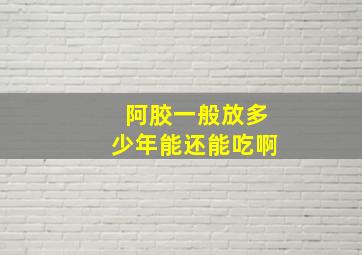 阿胶一般放多少年能还能吃啊